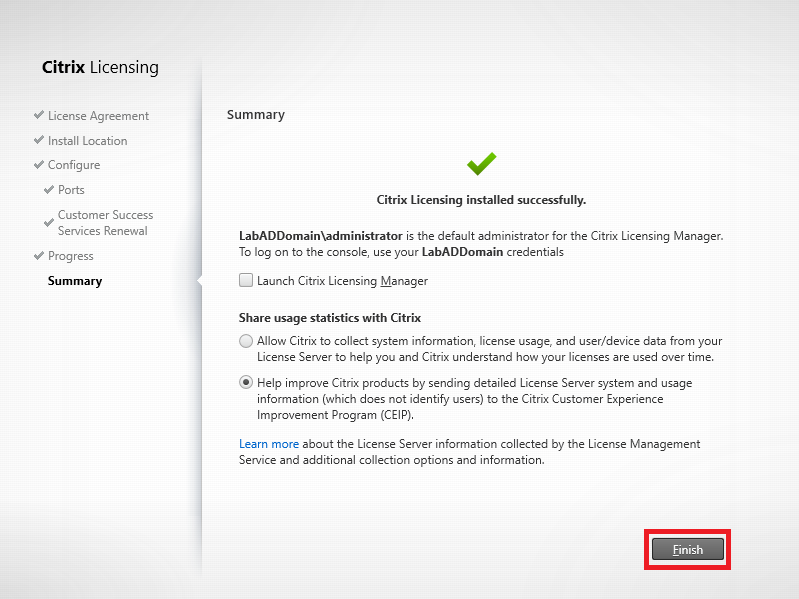 Citrix Licensing

License Agreement
Install Location
Configure
Ports
Customer Success Services Renewal
Progress
Summary

Summary

Citrix Licensing installed successfully.

LabADDomain\administrator is the default administrator for the Citrix Licensing Manager. To log on to the console, use your LabADDomain credentials

Launch Citrix Licensing Manager

Share usage statistics with Citrix

Allow Citrix to collect system information, license usage, and user/device data from your License Server to help you and Citrix understand how your licenses are used over time.

Help improve Citrix products by sending detailed License Server system and usage information (which does not identify users) to the Citrix Customer Experience Improvement Program (CEIP).

Learn more about the License Server information collected by the License Management Service and additional collection options and information.

Finish